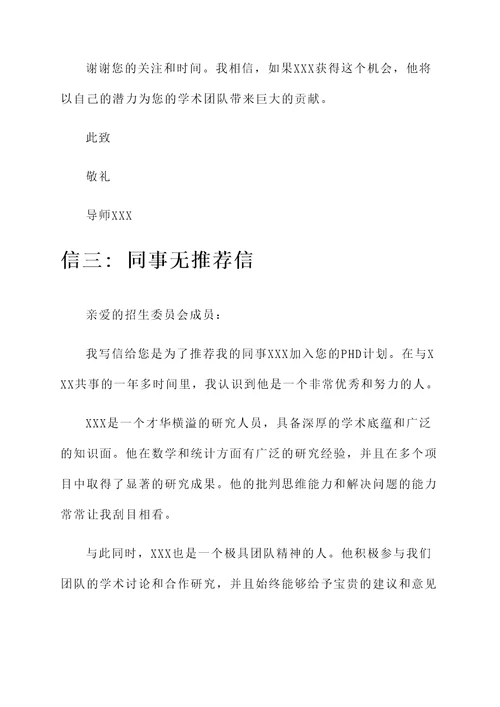 谢谢您的关注和时间。我相信，如果XXX获得这个机会，他将以自己的潜力为您的学术团队带来巨大的贡献。

此致

敬礼

导师XXX

信三：同事无推荐信

亲爱的招生委员会成员：

我写信给您是为了推荐我的同事XXX加入您的PHD计划。在与XXX共事的一年多时间里，我认识到他是一个非常优秀和努力的人。

XXX是一个才华横溢的研究人员，具备深厚的学术底蕴和广泛的知识面。他在数学和统计方面有广泛的研究经验，并且在多个项目中取得了显著的研究成果。他的批判思维能力和解决问题的能力常常让我刮目相看。

与此同时，XXX也是一个极具团队精神的人。他积极参与我们团队的学术讨论和合作研究，并且始终能够给予宝贵的建议和意见